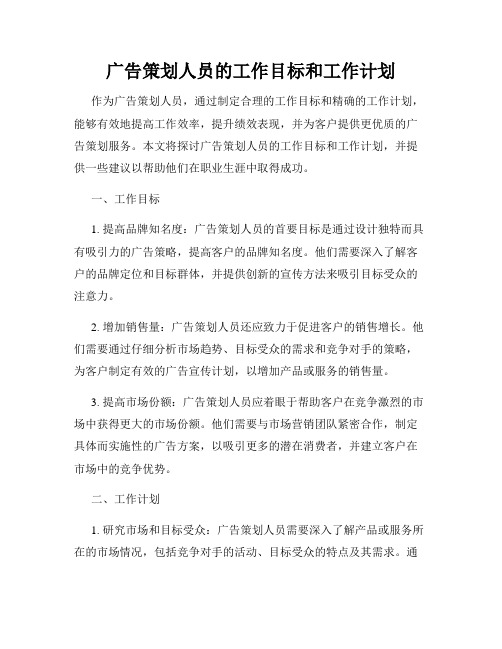 广告策划人员的工作目标和工作计划

作为广告策划人员，通过制定合理的工作目标和精确的工作计划，能够有效地提高工作效率，提升绩效表现，并为客户提供更优质的广告策划服务。本文将探讨广告策划人员的工作目标和工作计划，并提供一些建议以帮助他们在职业生涯中取得成功。

一、工作目标

1. 提高品牌知名度：广告策划人员的首要目标是通过设计独特而具有吸引力的广告策略，提高客户的品牌知名度。他们需要深入了解客户的品牌定位和目标群体，并提供创新的宣传方法来吸引目标受众的注意力。

2. 增加销售量：广告策划人员还应致力于促进客户的销售增长。他们需要通过仔细分析市场趋势、目标受众的需求和竞争对手的策略，为客户制定有效的广告宣传计划，以增加产品或服务的销售量。

3. 提高市场份额：广告策划人员应着眼于帮助客户在竞争激烈的市场中获得更大的市场份额。他们需要与市场营销团队紧密合作，制定具体而实施性的广告方案，以吸引更多的潜在消费者，并建立客户在市场中的竞争优势。

二、工作计划

1. 研究市场和目标受众：广告策划人员需要深入了解产品或服务所在的市场情况，包括竞争对手的活动、目标受众的特点及其需求。通